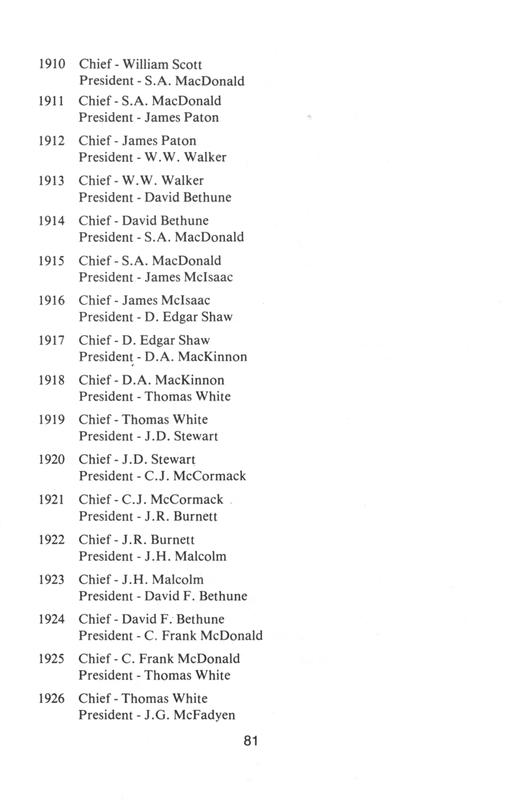 1910 Chief - William Scott
President - S.A. MacDonald

1911 Chief - S.A. MacDonald
President - James Paton

1912 Chief - James Paton
President - W.W. Walker

1913 Chief - W.W. Walker
President - David Bethune

1914 Chief - David Bethune
President - S.A. MacDonald

1915 Chief - S.A. MacDonald
President - James McIsaac

1916 Chief - James McIsaac
President - D. Edgar Shaw

1917 Chief - D. Edgar Shaw
President - D.A. MacKinnon

1918 Chief - D.A. MacKinnon
President - Thomas White

1919 Chief - Thomas White
President - J.D. Stewart

1920 Chief - J.D. Stewart
President - C.J. McCormack

1921 Chief - C.J. McCormack
President - J.R. Burnett

1922 Chief - J.R. Burnett
President - J.H. Malcolm

1923 Chief - J.H. Malcolm
President - David F. Bethune

1924 Chief - David F. Bethune
President - C. Frank McDonald

1925 Chief - C. Frank McDonald
President - Thomas White

1926 Chief - Thomas White
President - J.G. McFadyen

81